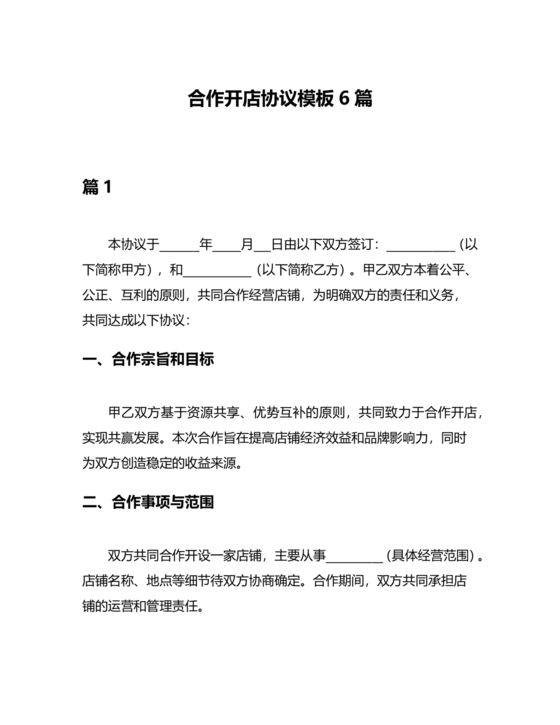 合作开店协议模板 6 篇

篇 1

本协议于______年____月__日由以下双方签订：__________（以下简称甲方），和__________（以下简称乙方）。甲乙双方本着公平、公正、互利的原则，共同合作经营店铺，为明确双方的责任和义务，共同达成以下协议：

一、合作宗旨和目标

甲乙双方基于资源共享、优势互补的原则，共同致力于合作开店，实现共赢发展。本次合作旨在提高店铺经济效益和品牌影响力，同时为双方创造稳定的收益来源。

二、合作事项与范围

双方共同合作开设一家店铺，主要从事________（具体经营范围）。店铺名称、地点等细节待双方协商确定。合作期间，双方共同承担店铺的运营和管理责任。